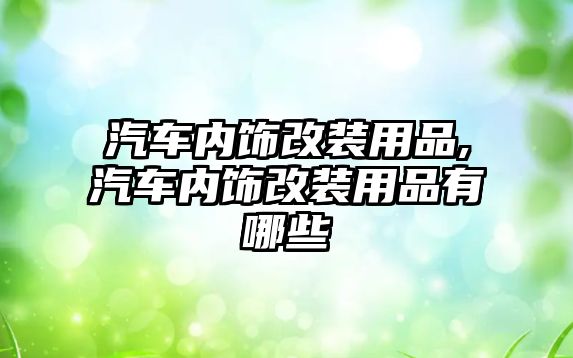 汽车内饰改装用品,汽车内饰改装用品有哪些